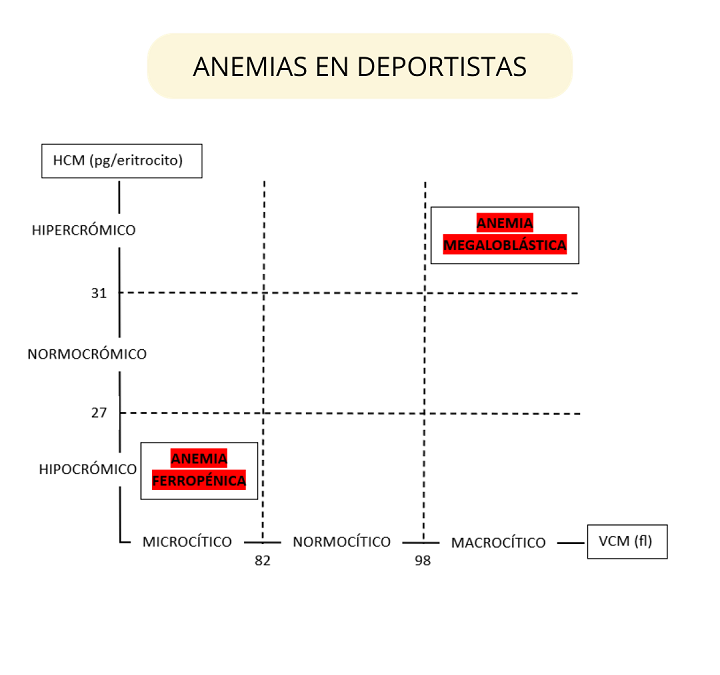 ANEMIAS EN DEPORTISTAS

HCM (pg/eritrocito)

HIPERCRÓMICO

ANEMIA MEGALOBLÁSTICA

31

NORMOCRÓMICO

27

HIPOCRÓMICO

ANEMIA FERROPÉNICA

MICROCÍTICO

82

NORMOCÍTICO

98

MACROCÍTICO

VCM (fl)